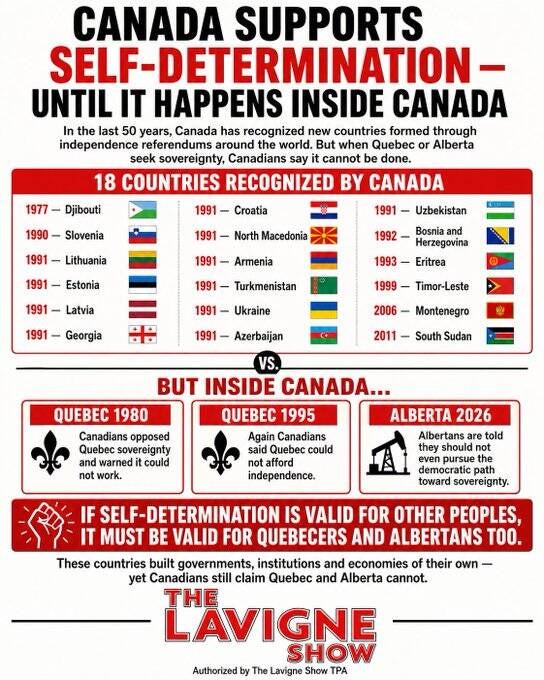 CANADA SUPPORTS SELF-DETERMINATION — UNTIL IT HAPPENS INSIDE CANADA

In the last 50 years, Canada has recognized new countries formed through independence referendums around the world. But when Quebec or Alberta seek sovereignty, Canadians say it cannot be done.

18 COUNTRIES RECOGNIZED BY CANADA

1977 — Djibouti
1990 — Slovenia
1991 — Lithuania
1991 — Estonia
1991 — Latvia
1991 — Georgia

1991 — Croatia
1991 — North Macedonia
1991 — Armenia
1991 — Turkmenistan
1991 — Ukraine
1991 — Azerbaijan

1991 — Uzbekistan
1992 — Bosnia and Herzegovina
1993 — Eritrea
1999 — Timor-Leste
2006 — Montenegro
2011 — South Sudan

VS.

BUT INSIDE CANADA...

QUEBEC 1980
Canadians opposed Quebec sovereignty and warned it could not work.

QUEBEC 1995
Again Canadians said Quebec could not afford independence.

ALBERTA 2026
Albertans are told they should not even pursue the democratic path toward sovereignty.

IF SELF-DETERMINATION IS VALID FOR OTHER PEOPLES, IT MUST BE VALID FOR QUEBECERS AND ALBERTANS TOO.

These countries built governments, institutions and economies of their own — yet Canadians still claim Quebec and Alberta cannot.

THE LAVIGNE SHOW

Authorized by The Lavigne Show TPA